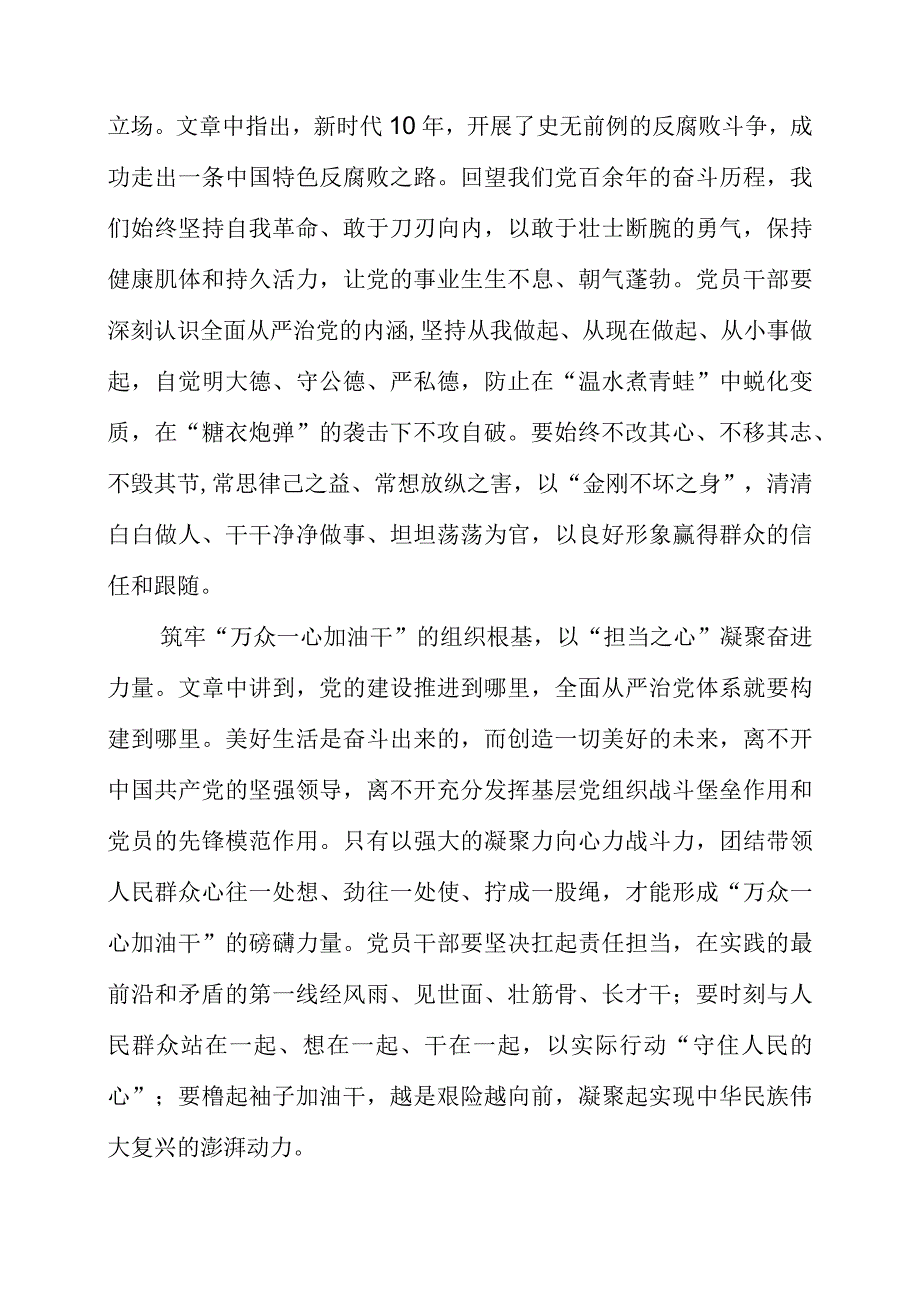 立场。文章中指出，新时代10年，开展了史无前例的反腐败斗争，成功走出一条中国特色反腐败之路。回望我们党百余年的奋斗历程，我们始终坚持自我革命、敢于刀刃向内，以敢于壮士断腕的勇气，保持健康肌体和持久活力，让党的事业生生不息、朝气蓬勃。党员干部要深刻认识全面从严治党的内涵,坚持从我做起、从现在做起、从小事做起，自觉明大德、守公德、严私德，防止在“温水煮青蛙”中蜕化变质，在“糖衣炮弹”的袭击下不攻自破。要始终不改其心、不移其志、不毁其节,常思律己之益、常想放纵之害，以“金刚不坏之身”，清清白白做人、干干净净做事、坦坦荡荡为官，以良好形象赢得群众的信任和跟随。

筑牢“万众一心加油干”的组织根基，以“担当之心”凝聚奋进力量。文章中讲到，党的建设推进到哪里，全面从严治党体系就要构建到哪里。美好生活是奋斗出来的，而创造一切美好的未来，离不开中国共产党的坚强领导，离不开充分发挥基层党组织战斗堡垒作用和党员的先锋模范作用。只有以强大的凝聚力向心力战斗力，团结带领人民群众心往一处想、劲往一处使、拧成一股绳，才能形成“万众一心加油干”的磅礴力量。党员干部要坚决扛起责任担当，在实践的最前沿和矛盾的第一线经风雨、见世面、壮筋骨、长才干；要时刻与人民群众站在一起、想在一起、干在一起，以实际行动“守住人民的心”；要橹起袖子加油干，越是艰险越向前，凝聚起实现中华民族伟大复兴的澎湃动力。